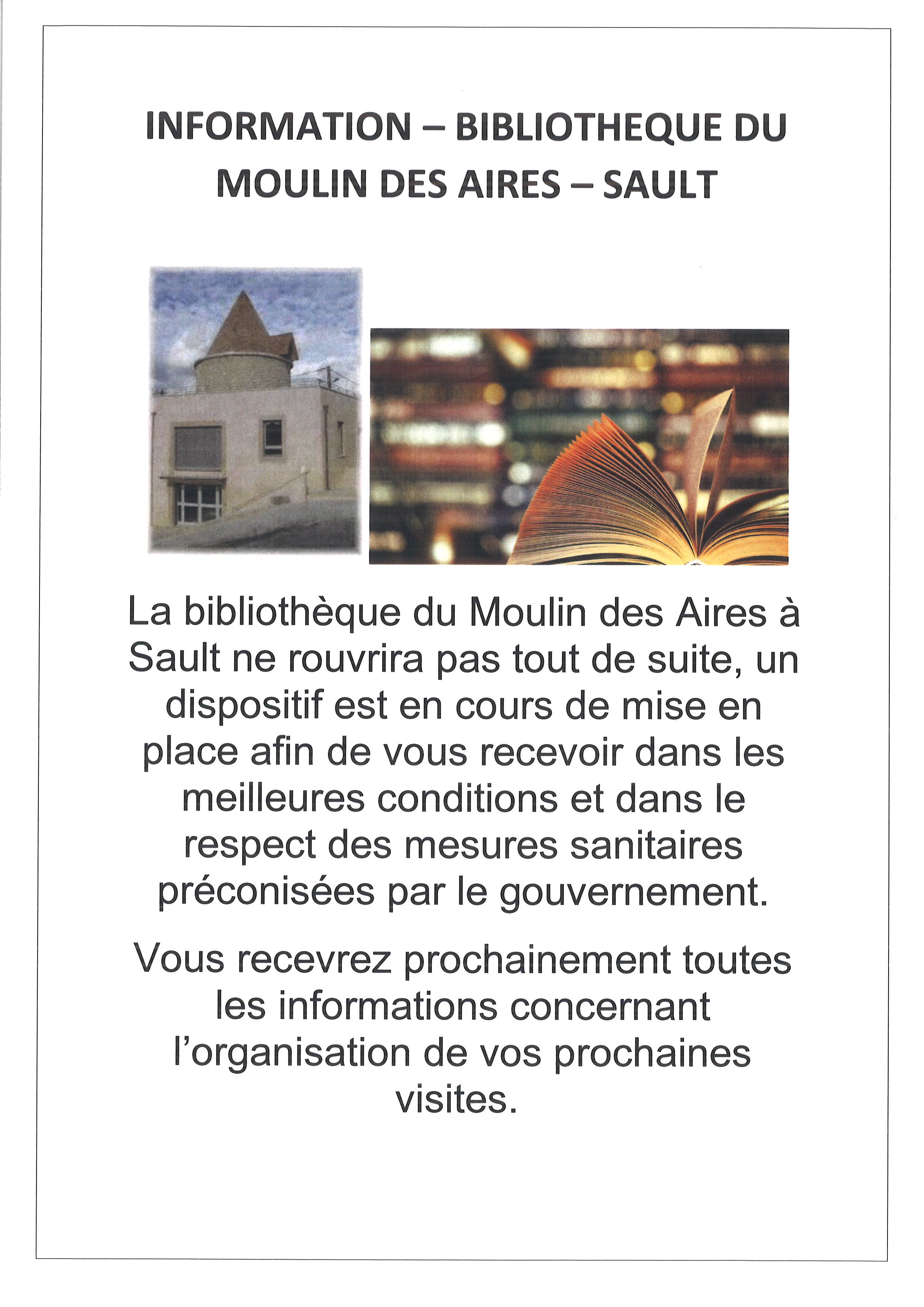 INFORMATION – BIBLIOTHEQUE DU MOULIN DES AIRES – SAULT

La bibliothèque du Moulin des Aires à Sault ne rouvrira pas tout de suite, un dispositif est en cours de mise en place afin de vous recevoir dans les meilleures conditions et dans le respect des mesures sanitaires préconisées par le gouvernement.

Vous recevrez prochainement toutes les informations concernant l'organisation de vos prochaines visites.